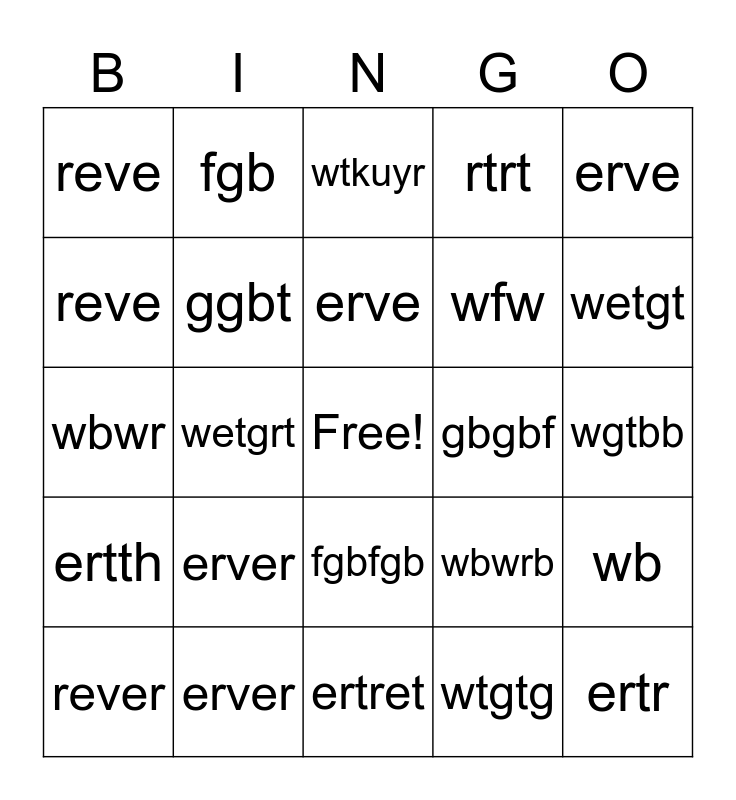 | B | I | N | G | O |
|---|---|---|---|---|
| reve | fgb | wtkuyr | rtrt | erve |
| reve | ggbt | erve | wfw | wetgt |
| wbwr | wetgrt | Free! | gbgbf | wgtbb |
| ertth | erver | fgbfgb | wbwrb | wb |
| rever | erver | ertret | wtgtg | ertr |